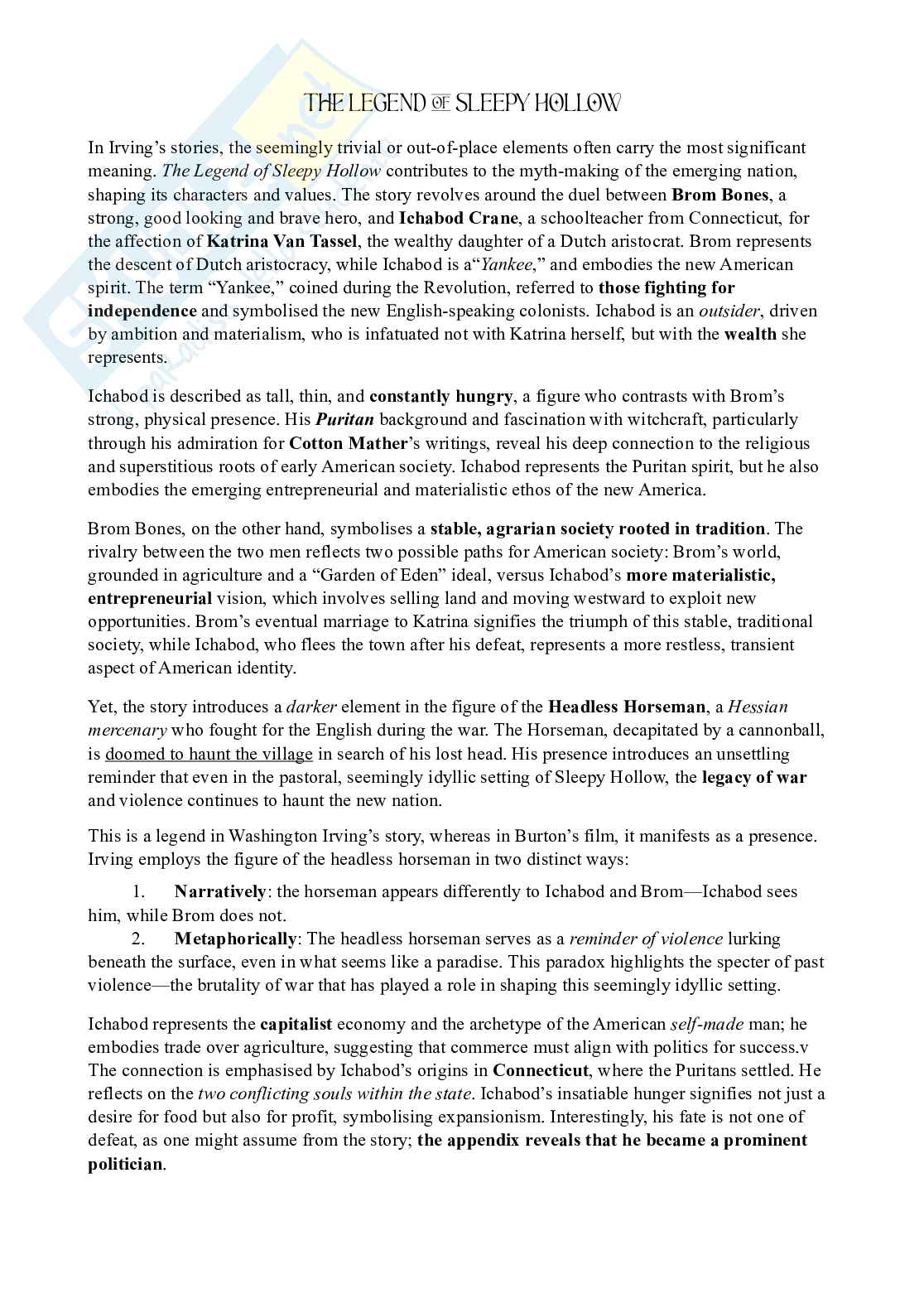 THE LEGEND OF SLEEPY HOLLOW

In Irving's stories, the seemingly trivial or out-of-place elements often carry the most significant meaning. The Legend of Sleepy Hollow contributes to the myth-making of the emerging nation, shaping its characters and values. The story revolves around the duel between Brom Bones, a strong, good looking and brave hero, and Ichabod Crane, a schoolteacher from Connecticut, for the affection of Katrina Van Tassel, the wealthy daughter of a Dutch aristocrat. Brom represents the descent of Dutch aristocracy, while Ichabod is a"Yankee," and embodies the new American spirit. The term "Yankee," coined during the Revolution, referred to those fighting for independence and symbolised the new English-speaking colonists. Ichabod is an outsider, driven by ambition and materialism, who is infatuated not with Katrina herself, but with the wealth she represents.

Ichabod is described as tall, thin, and constantly hungry, a figure who contrasts with Brom's strong, physical presence. His Puritan background and fascination with witchcraft, particularly through his admiration for Cotton Mather's writings, reveal his deep connection to the religious and superstitious roots of early American society. Ichabod represents the Puritan spirit, but he also embodies the emerging entrepreneurial and materialistic ethos of the new America.

Brom Bones, on the other hand, symbolises a stable, agrarian society rooted in tradition. The rivalry between the two men reflects two possible paths for American society: Brom's world, grounded in agriculture and a "Garden of Eden" ideal, versus Ichabod's more materialistic, entrepreneurial vision, which involves selling land and moving westward to exploit new opportunities. Brom's eventual marriage to Katrina signifies the triumph of this stable, traditional society, while Ichabod, who flees the town after his defeat, represents a more restless, transient aspect of American identity.

Yet, the story introduces a darker element in the figure of the Headless Horseman, a Hessian mercenary who fought for the English during the war. The Horseman, decapitated by a cannonball, is doomed to haunt the village in search of his lost head. His presence introduces an unsettling reminder that even in the pastoral, seemingly idyllic setting of Sleepy Hollow, the legacy of war and violence continues to haunt the new nation.

This is a legend in Washington Irving's story, whereas in Burton's film, it manifests as a presence. Irving employs the figure of the headless horseman in two distinct ways:

1. Narratively: the horseman appears differently to Ichabod and Brom—Ichabod sees him, while Brom does not.
2. Metaphorically: The headless horseman serves as a reminder of violence lurking beneath the surface, even in what seems like a paradise. This paradox highlights the specter of past violence—the brutality of war that has played a role in shaping this seemingly idyllic setting.

Ichabod represents the capitalist economy and the archetype of the American self-made man; he embodies trade over agriculture, suggesting that commerce must align with politics for success.v The connection is emphasised by Ichabod's origins in Connecticut, where the Puritans settled. He reflects on the two conflicting souls within the state. Ichabod's insatiable hunger signifies not just a desire for food but also for profit, symbolising expansionism. Interestingly, his fate is not one of defeat, as one might assume from the story; the appendix reveals that he became a prominent politician.